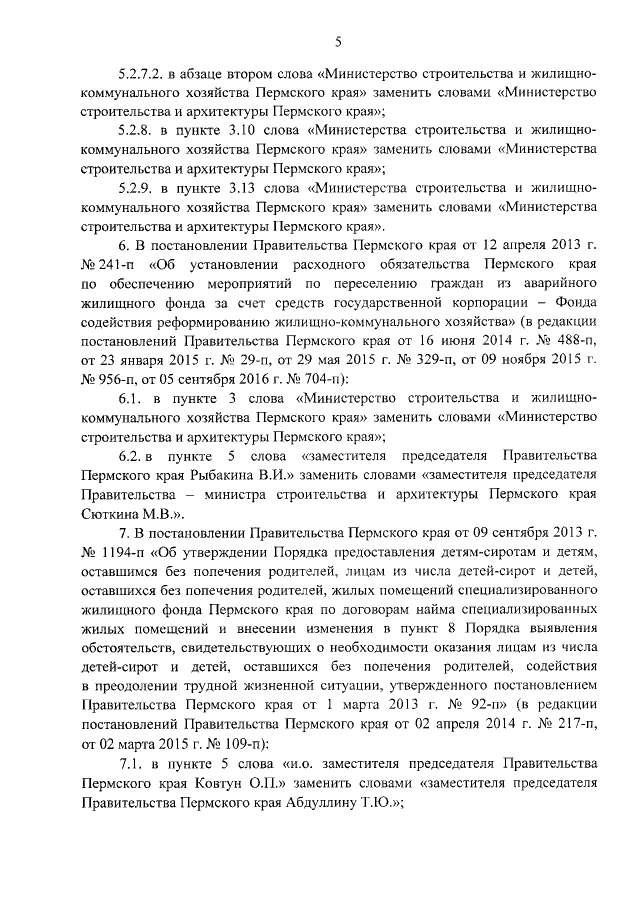 5

5.2.7.2. в абзаце втором слова «Министерство строительства и жилищно-коммунального хозяйства Пермского края» заменить словами «Министерство строительства и архитектуры Пермского края»;

5.2.8. в пункте 3.10 слова «Министерства строительства и жилищно-коммунального хозяйства Пермского края» заменить словами «Министерства строительства и архитектуры Пермского края»;

5.2.9. в пункте 3.13 слова «Министерства строительства и жилищно-коммунального хозяйства Пермского края» заменить словами «Министерства строительства и архитектуры Пермского края».

6. В постановлении Правительства Пермского края от 12 апреля 2013 г. № 241-п «Об установлении расходного обязательства Пермского края по обеспечению мероприятий по переселению граждан из аварийного жилищного фонда за счет средств государственной корпорации – Фонда содействия реформированию жилищно-коммунального хозяйства» (в редакции постановлений Правительства Пермского края от 16 июня 2014 г. № 488-п, от 23 января 2015 г. № 29-п, от 29 мая 2015 г. № 329-п, от 09 ноября 2015 г. № 956-п, от 05 сентября 2016 г. № 704-п):

6.1. в пункте 3 слова «Министерство строительства и жилищно-коммунального хозяйства Пермского края» заменить словами «Министерство строительства и архитектуры Пермского края»;

6.2. в пункте 5 слова «заместителя председателя Правительства Пермского края Рыбакина В.И.» заменить словами «заместителя председателя Правительства – министра строительства и архитектуры Пермского края Сюткина М.В.».

7. В постановлении Правительства Пермского края от 09 сентября 2013 г. № 1194-п «Об утверждении Порядка предоставления детям-сиротам и детям, оставшимся без попечения родителей, лицам из числа детей-сирот и детей, оставшихся без попечения родителей, жилых помещений специализированного жилищного фонда Пермского края по договорам найма специализированных жилых помещений и внесении изменения в пункт 8 Порядка выявления обстоятельств, свидетельствующих о необходимости оказания лицам из числа детей-сирот и детей, оставшихся без попечения родителей, содействия в преодолении трудной жизненной ситуации, утвержденного постановлением Правительства Пермского края от 1 марта 2013 г. № 92-п» (в редакции постановлений Правительства Пермского края от 02 апреля 2014 г. № 217-п, от 02 марта 2015 г. № 109-п):

7.1. в пункте 5 слова «и.о. заместителя председателя Правительства Пермского края Ковтун О.П.» заменить словами «заместителя председателя Правительства Пермского края Абдуллину Т.Ю.»;